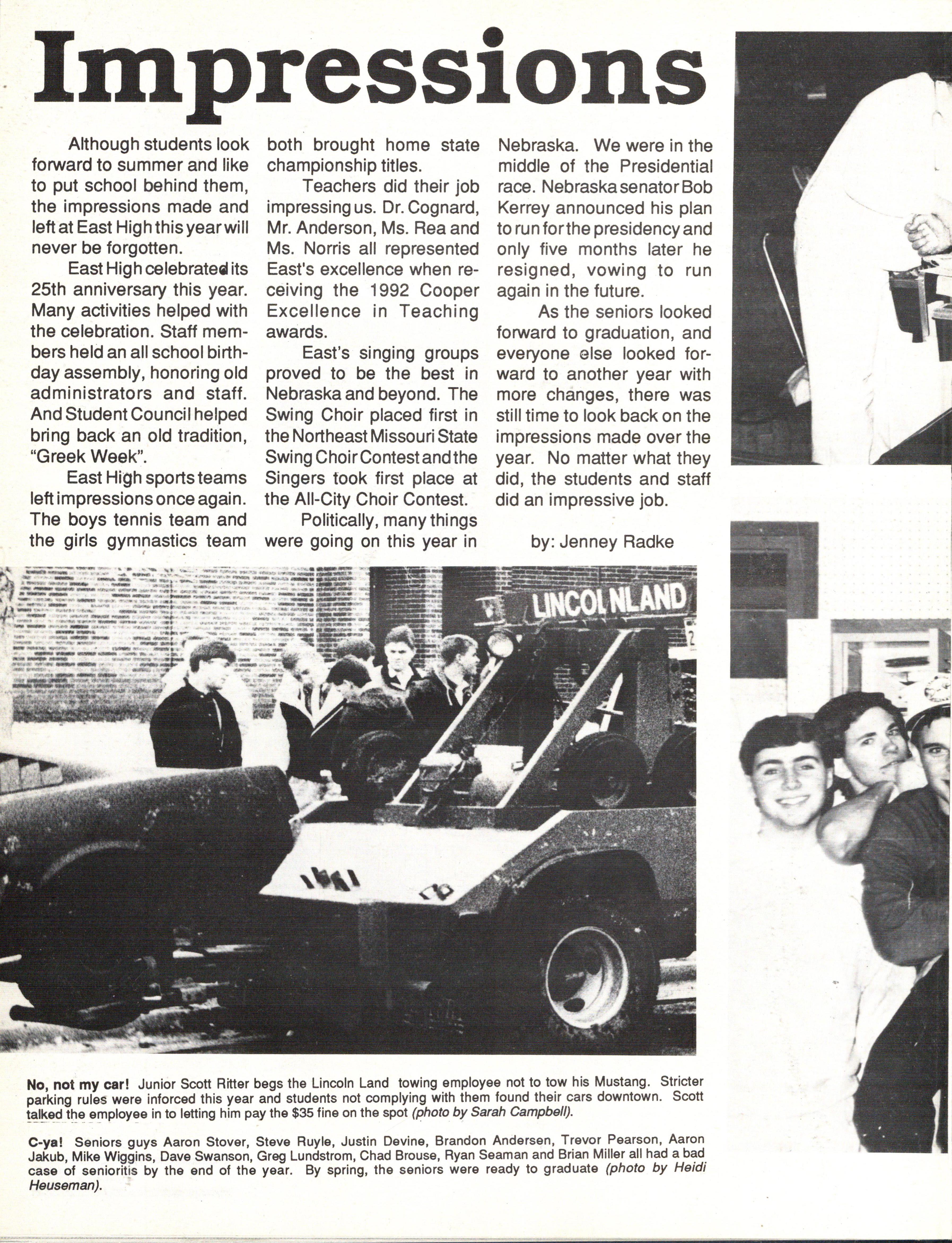 Impressions

Although students look forward to summer and like to put school behind them, the impressions made and left at East High this year will never be forgotten.

East High celebrated its 25th anniversary this year. Many activities helped with the celebration. Staff members held an all school birthday assembly, honoring old administrators and staff. And Student Council helped bring back an old tradition, "Greek Week".

East High sports teams left impressions once again. The boys tennis team and the girls gymnastics team both brought home state championship titles.

Teachers did their job impressing us. Dr. Cognard, Mr. Anderson, Ms. Rea and Ms. Norris all represented East's excellence when receiving the 1992 Cooper Excellence in Teaching awards.

East's singing groups proved to be the best in Nebraska and beyond. The Swing Choir placed first in the Northeast Missouri State Swing Choir Contest and the Singers took first place at the All-City Choir Contest.

Politically, many things were going on this year in Nebraska. We were in the middle of the Presidential race. Nebraska senator Bob Kerrey announced his plan to run for the presidency and only five months later he resigned, vowing to run again in the future.

As the seniors looked forward to graduation, and everyone else looked forward to another year with more changes, there was still time to look back on the impressions made over the year. No matter what they did, the students and staff did an impressive job.

by: Jenney Radke

LINCOLNLAND

No, not my car! Junior Scott Ritter begs the Lincoln Land towing employee not to tow his Mustang. Stricter parking rules were inforced this year and students not complying with them found their cars downtown. Scott talked the employee in to letting him pay the $35 fine on the spot (photo by Sarah Campbell).

C-ya! Seniors guys Aaron Stover, Steve Ruyle, Justin Devine, Brandon Andersen, Trevor Pearson, Aaron Jakub, Mike Wiggins, Dave Swanson, Greg Lundstrom, Chad Brouse, Ryan Seaman and Brian Miller all had a bad case of senioritis by the end of the year. By spring, the seniors were ready to graduate (photo by Heidi Heuseman).